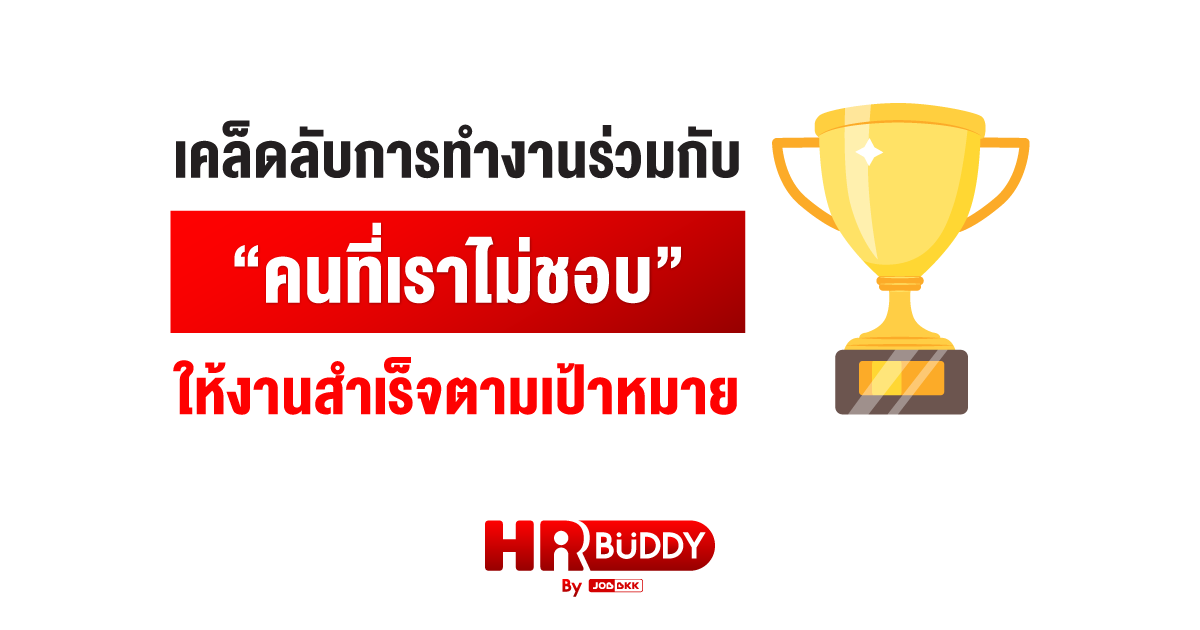 เคล็ดลับการทำงานร่วมกับ

“คนที่เราไม่ชอบ”

ให้งานสำเร็จตามเป้าหมาย

HR BUDDY

By JOBBKK